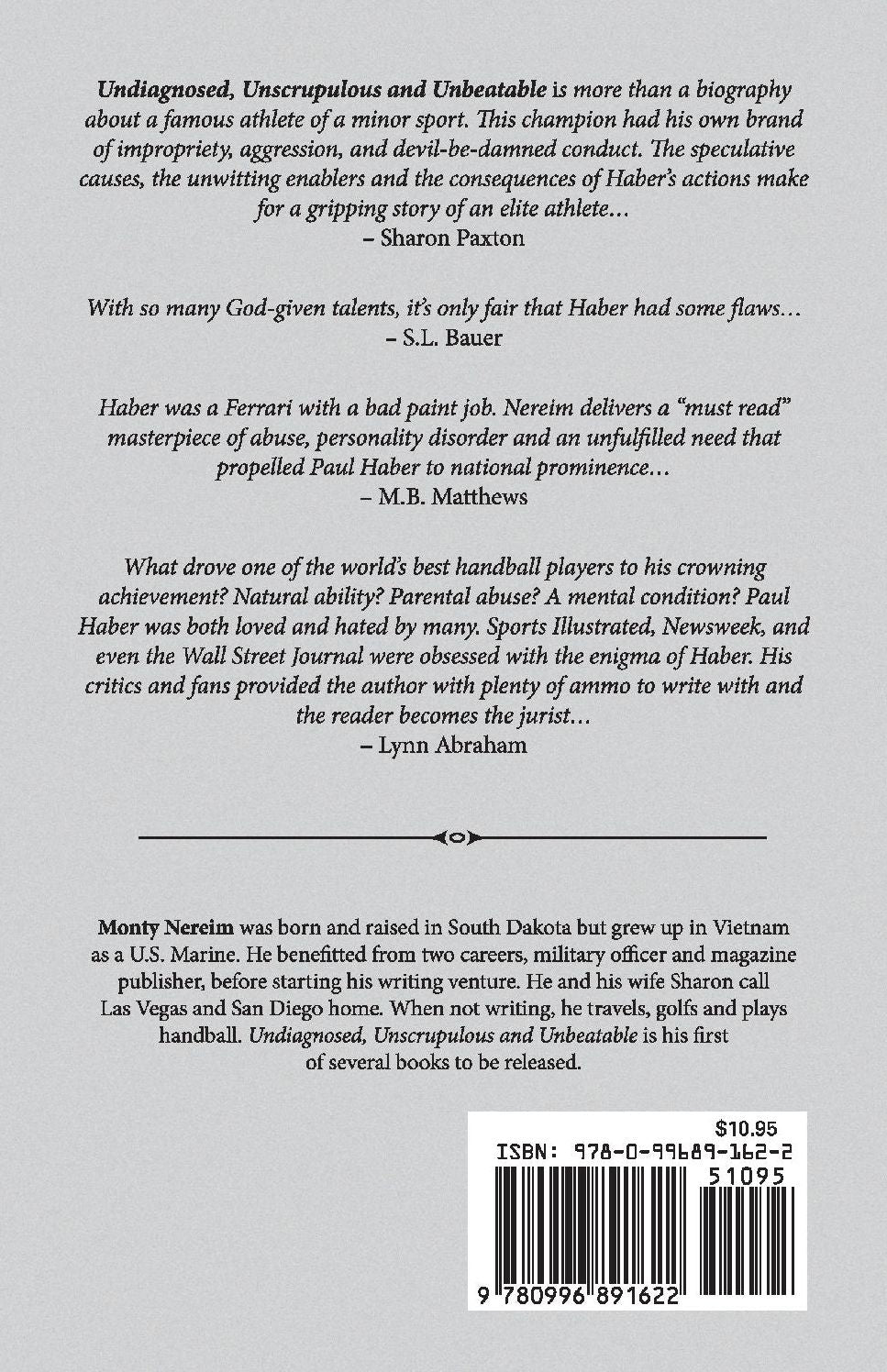 Undiagnosed, Unscrupulous and Unbeatable is more than a biography about a famous athlete of a minor sport. This champion had his own brand of impropriety, aggression, and devil-be-damned conduct. The speculative causes, the unwitting enablers and the consequences of Haber's actions make for a gripping story of an elite athlete...
– Sharon Paxton

With so many God-given talents, it's only fair that Haber had some flaws...
– S.L. Bauer

Haber was a Ferrari with a bad paint job. Nereim delivers a "must read" masterpiece of abuse, personality disorder and an unfulfilled need that propelled Paul Haber to national prominence...
– M.B. Matthews

What drove one of the world's best handball players to his crowning achievement? Natural ability? Parental abuse? A mental condition? Paul Haber was both loved and hated by many. Sports Illustrated, Newsweek, and even the Wall Street Journal were obsessed with the enigma of Haber. His critics and fans provided the author with plenty of ammo to write with and the reader becomes the jurist...
– Lynn Abraham

Monty Nereim was born and raised in South Dakota but grew up in Vietnam as a U.S. Marine. He benefitted from two careers, military officer and magazine publisher, before starting his writing venture. He and his wife Sharon call Las Vegas and San Diego home. When not writing, he travels, golfs and plays handball. Undiagnosed, Unscrupulous and Unbeatable is his first of several books to be released.

$10.95
ISBN: 978-0-99689-162-2
51095
9 780996 891622